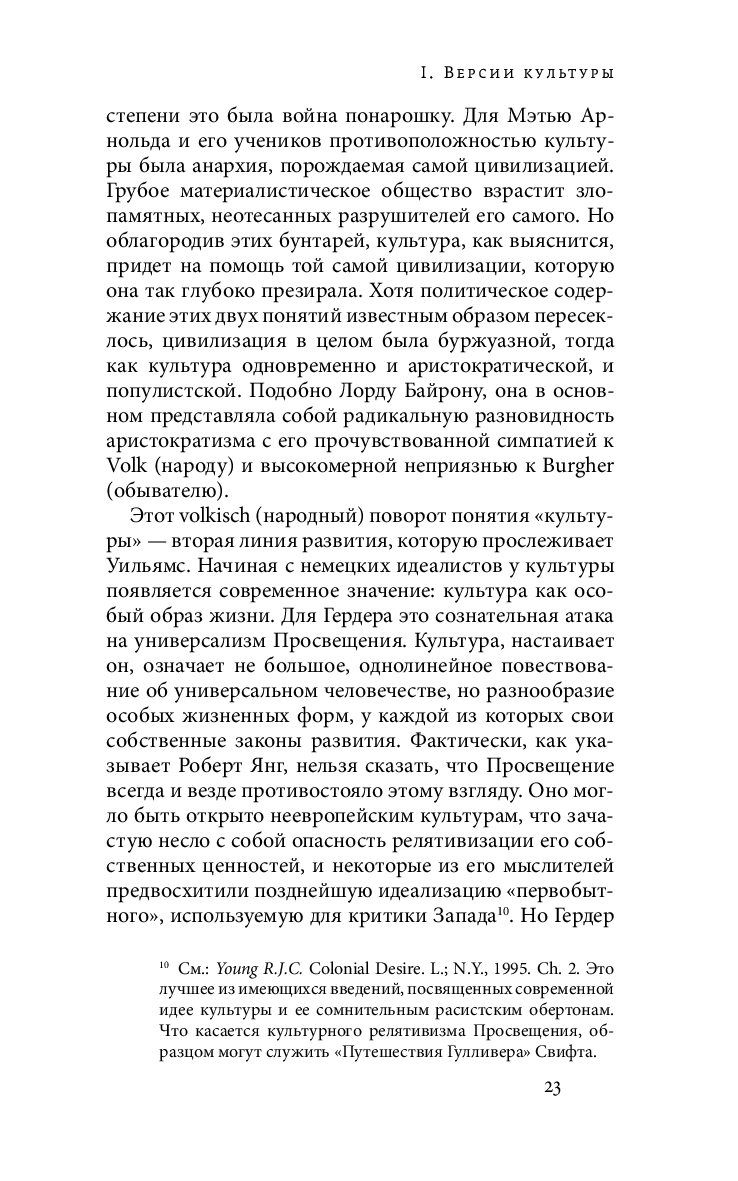 I. Версии культуры

степени это была война понарошку. Для Мэтью Арнольда и его учеников противоположностью культуры была анархия, порождаемая самой цивилизацией. Грубое материалистическое общество взрастит злопамятных, неотесанных разрушителей его самого. Но облагородив этих бунтарей, культура, как выяснится, придет на помощь той самой цивилизации, которую она так глубоко презирала. Хотя политическое содержание этих двух понятий известным образом пересеклось, цивилизация в целом была буржуазной, тогда как культура одновременно и аристократической, и популистской. Подобно Лорду Байрону, она в основном представляла собой радикальную разновидность аристократизма с его прочувствованной симпатией к Volk (народу) и высокомерной неприязнью к Burgher (обывателю).

Этот volkisch (народный) поворот понятия «культуры» — вторая линия развития, которую прослеживает Уильямс. Начиная с немецких идеалистов у культуры появляется современное значение: культура как особый образ жизни. Для Гердера это сознательная атака на универсализм Просвещения. Культура, настаивает он, означает не большое, однолинейное повествование об универсальном человечестве, но разнообразие особых жизненных форм, у каждой из которых свои собственные законы развития. Фактически, как указывает Роберт Янг, нельзя сказать, что Просвещение всегда и везде противостояло этому взгляду. Оно могло быть открыто неевропейским культурам, что зачастую несло с собой опасность релятивизации его собственных ценностей, и некоторые из его мыслителей предвосхитили позднейшую идеализацию «первобытного», используемую для критики Запада$^{10}$. Но Гердер

$^{10}$ См.: Young R.J.C. Colonial Desire. L.; N.Y., 1995. Ch. 2. Это лучшее из имеющихся введений, посвященных современной идее культуры и ее сомнительным расистским обертонам. Что касается культурного релятивизма Просвещения, образцом могут служить «Путешествия Гулливера» Свифта.

23